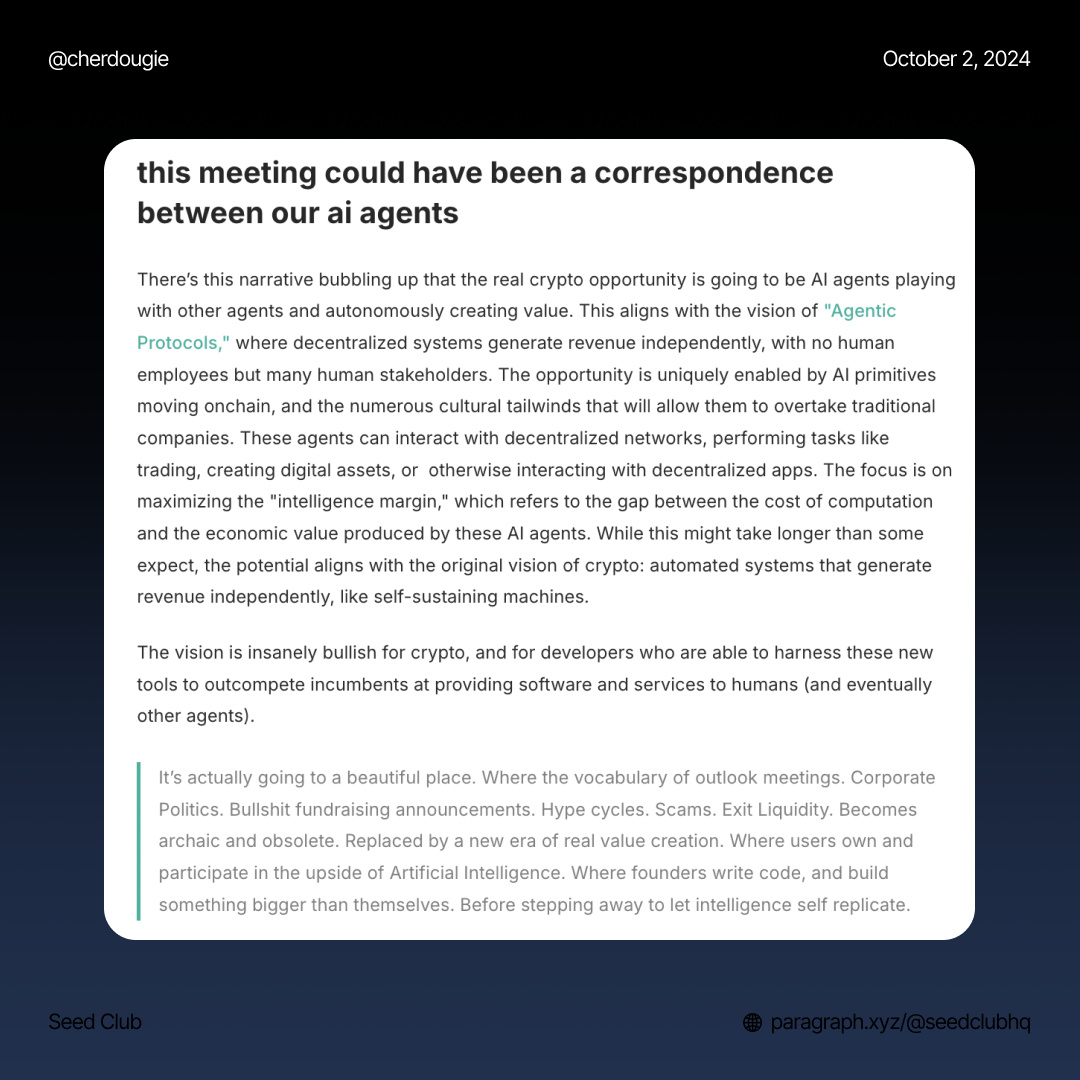 @cherdougie

October 2, 2024

this meeting could have been a correspondence between our ai agents

There's this narrative bubbling up that the real crypto opportunity is going to be AI agents playing with other agents and autonomously creating value. This aligns with the vision of "Agentic Protocols," where decentralized systems generate revenue independently, with no human employees but many human stakeholders. The opportunity is uniquely enabled by AI primitives moving onchain, and the numerous cultural tailwinds that will allow them to overtake traditional companies. These agents can interact with decentralized networks, performing tasks like trading, creating digital assets, or otherwise interacting with decentralized apps. The focus is on maximizing the "intelligence margin," which refers to the gap between the cost of computation and the economic value produced by these AI agents. While this might take longer than some expect, the potential aligns with the original vision of crypto: automated systems that generate revenue independently, like self-sustaining machines.

The vision is insanely bullish for crypto, and for developers who are able to harness these new tools to outcompete incumbents at providing software and services to humans (and eventually other agents).

It's actually going to a beautiful place. Where the vocabulary of outlook meetings. Corporate Politics. Bullshit fundraising announcements. Hype cycles. Scams. Exit Liquidity. Becomes archaic and obsolete. Replaced by a new era of real value creation. Where users own and participate in the upside of Artificial Intelligence. Where founders write code, and build something bigger than themselves. Before stepping away to let intelligence self replicate.

Seed Club

paragraph.xyz/@seedclubhq